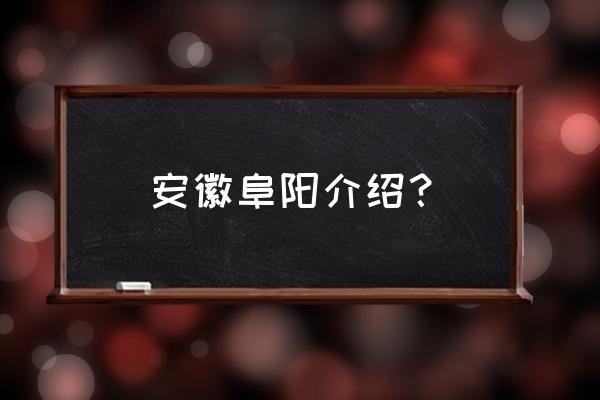 安徽阜阳介绍？